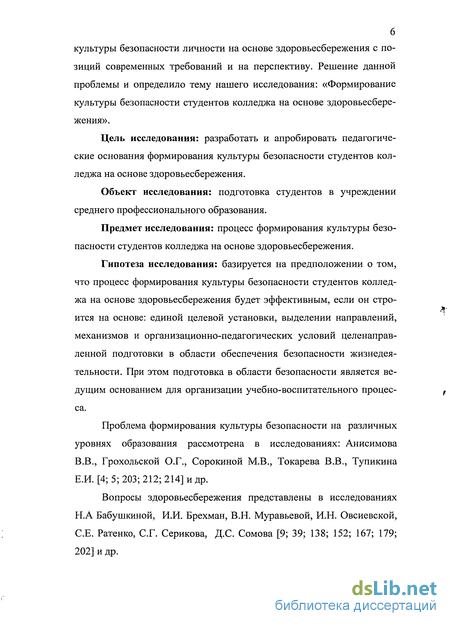 6

культуры безопасности личности на основе здоровьесбережения с позиций современных требований и на перспективу. Решение данной проблемы и определило тему нашего исследования: «Формирование культуры безопасности студентов колледжа на основе здоровьесбережения».

Цель исследования: разработать и апробировать педагогические основания формирования культуры безопасности студентов колледжа на основе здоровьесбережения.

Объект исследования: подготовка студентов в учреждении среднего профессионального образования.

Предмет исследования: процесс формирования культуры безопасности студентов колледжа на основе здоровьесбережения.

Гипотеза исследования: базируется на предположении о том, что процесс формирования культуры безопасности студентов колледжа на основе здоровьесбережения будет эффективным, если он строится на основе: единой целевой установки, выделении направлений, механизмов и организационно-педагогических условий целенаправленной подготовки в области обеспечения безопасности жизнедеятельности. При этом подготовка в области безопасности является ведущим основанием для организации учебно-воспитательного процесса.

Проблема формирования культуры безопасности на различных уровнях образования рассмотрена в исследованиях: Анисимова В.В., Грохольской О.Г., Сорокиной М.В., Токарева В.В., Тупикина Е.И. [4; 5; 203; 212; 214] и др.

Вопросы здоровьесбережения представлены в исследованиях Н.А Бабушкиной, И.И. Брехман, В.Н. Муравьевой, И.Н. Овсиевской, С.Е. Ратенко, С.Г. Серикова, Д.С. Сомова [9; 39; 138; 152; 167; 179; 202] и др.

dsLib.net
библиотека диссертаций